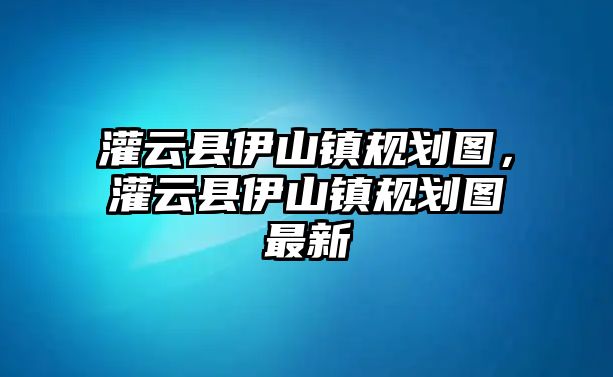 灌云县伊山镇规划图，灌云县伊山镇规划图最新